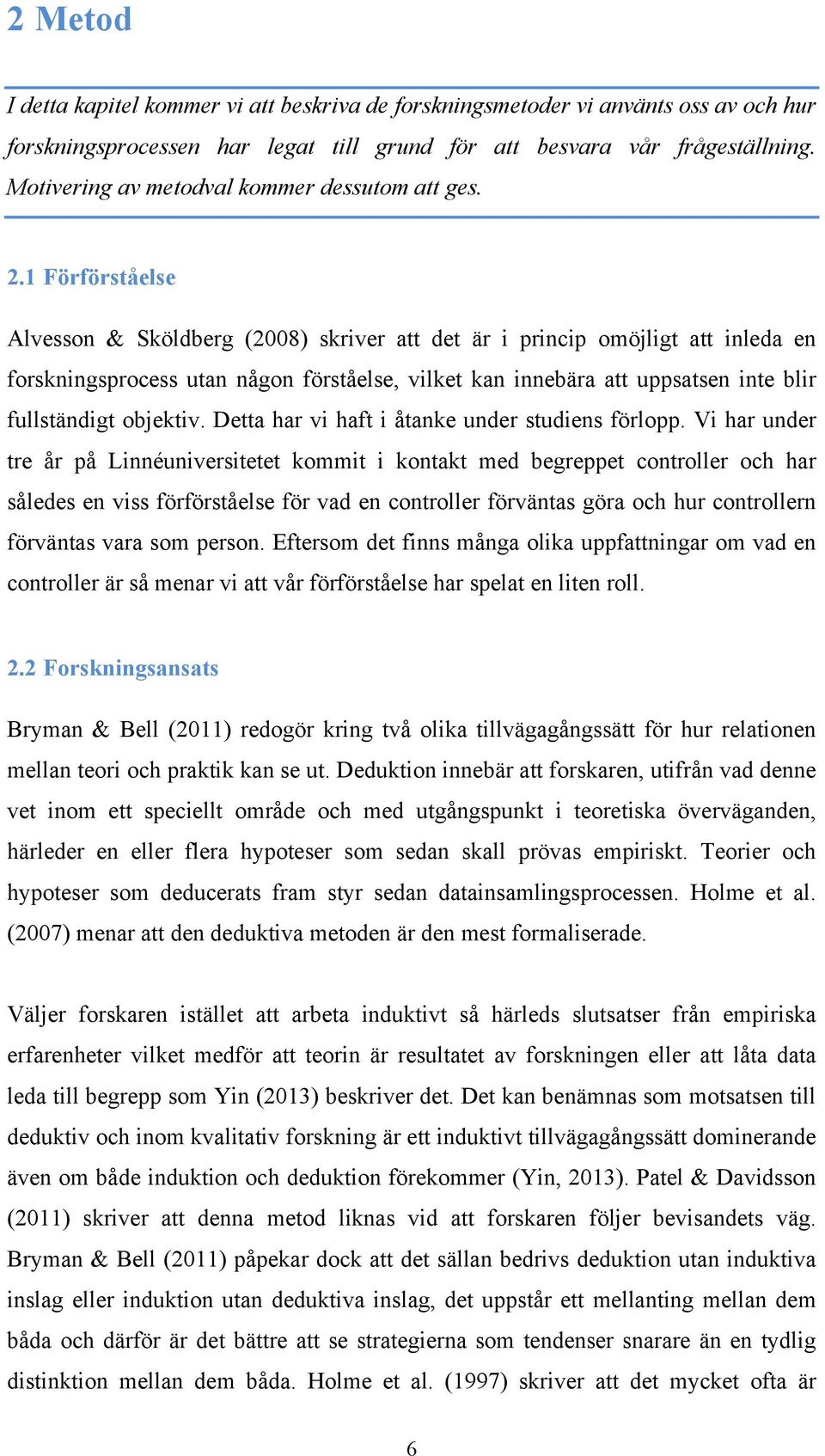 2 Metod

I detta kapitel kommer vi att beskriva de forskningsmetoder vi använts oss av och hur forskningsprocessen har legat till grund för att besvara vår frågeställning. Motivering av metodval kommer dessutom att ges.

2.1 Förförståelse

Alvesson & Sköldberg (2008) skriver att det är i princip omöjligt att inleda en forskningsprocess utan någon förståelse, vilket kan innebära att uppsatsen inte blir fullständigt objektiv. Detta har vi haft i åtanke under studiens förlopp. Vi har under tre år på Linnéuniversitetet kommit i kontakt med begreppet controller och har således en viss förförståelse för vad en controller förväntas göra och hur controllern förväntas vara som person. Eftersom det finns många olika uppfattningar om vad en controller är så menar vi att vår förförståelse har spelat en liten roll.

2.2 Forskningsansats

Bryman & Bell (2011) redogör kring två olika tillvägagångssätt för hur relationen mellan teori och praktik kan se ut. Deduktion innebär att forskaren, utifrån vad denne vet inom ett speciellt område och med utgångspunkt i teoretiska överväganden, härleder en eller flera hypoteser som sedan skall prövas empiriskt. Teorier och hypoteser som deducerats fram styr sedan datainsamlingsprocessen. Holme et al. (2007) menar att den deduktiva metoden är den mest formaliserade.

Väljer forskaren istället att arbeta induktivt så härleds slutsatser från empiriska erfarenheter vilket medför att teorin är resultatet av forskningen eller att låta data leda till begrepp som Yin (2013) beskriver det. Det kan benämnas som motsatsen till deduktiv och inom kvalitativ forskning är ett induktivt tillvägagångssätt dominerande även om både induktion och deduktion förekommer (Yin, 2013). Patel & Davidsson (2011) skriver att denna metod liknas vid att forskaren följer bevisandets väg. Bryman & Bell (2011) påpekar dock att det sällan bedrivs deduktion utan induktiva inslag eller induktion utan deduktiva inslag, det uppstår ett mellanting mellan dem båda och därför är det bättre att se strategierna som tendenser snarare än en tydlig distinktion mellan dem båda. Holme et al. (1997) skriver att det mycket ofta är

6